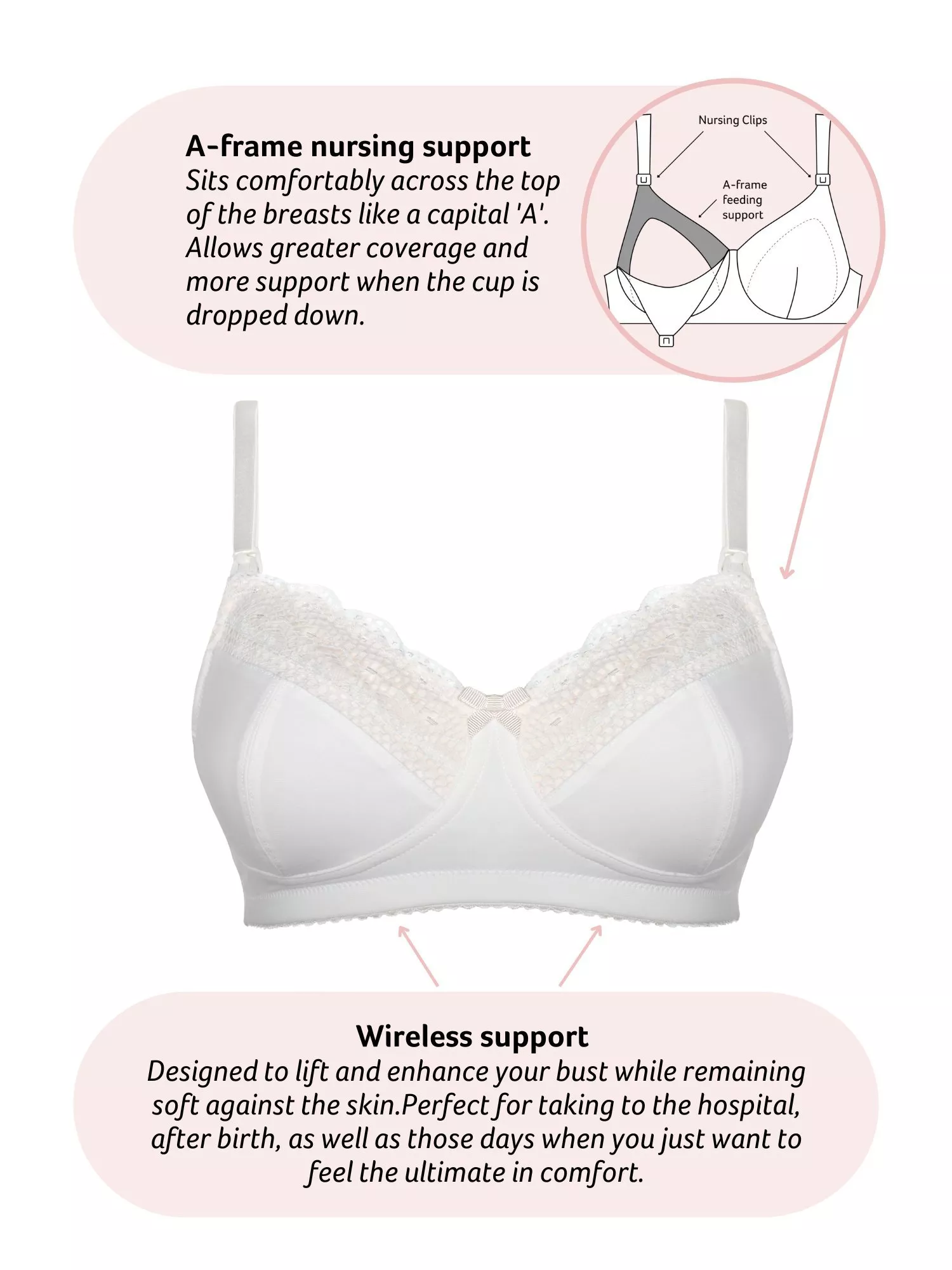 A-frame nursing support
Sits comfortably across the top of the breasts like a capital 'A'. Allows greater coverage and more support when the cup is dropped down.

Nursing Clips

A-frame
feeding
support

Wireless support
Designed to lift and enhance your bust while remaining soft against the skin.Perfect for taking to the hospital, after birth, as well as those days when you just want to feel the ultimate in comfort.